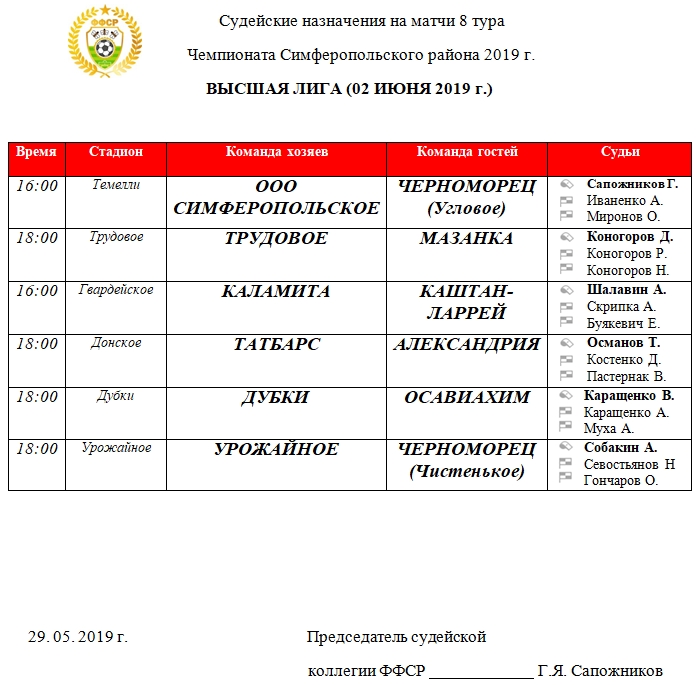 ФФСР

Судейские назначения на матчи 8 тура

Чемпионата Симферопольского района 2019 г.

ВЫСШАЯ ЛИГА (02 ИЮНЯ 2019 г.)

| Время | Стадион | Команда хозяев | Команда гостей | Судьи |
|---|---|---|---|---|
| 16:00 | Темелли | ООО СИМФЕРОПОЛЬСКОЕ | ЧЕРНОМОРЕЦ (Угловое) | Сапожников Г. Иваненко А. Миронов О. |
| 18:00 | Трудовое | ТРУДОВОЕ | МАЗАНКА | Коногоров Д. Коногоров Р. Коногоров Н. |
| 16:00 | Гвардейское | КАЛАМИТА | КАШТАН-ЛАРРЕЙ | Шалавин А. Скрипка А. Буякевич Е. |
| 18:00 | Донское | ТАТБАРС | АЛЕКСАНДРИЯ | Османов Т. Костенко Д. Пастернак В. |
| 18:00 | Дубки | ДУБКИ | ОСАВИАХИМ | Каращенко В. Каращенко А. Муха А. |
| 18:00 | Урожайное | УРОЖАЙНОЕ | ЧЕРНОМОРЕЦ (Чистенькое) | Собакин А. Севостьянов Н Гончаров О. |

29. 05. 2019 г.

Председатель судейской

коллегии ФФСР _____________ Г.Я. Сапожников